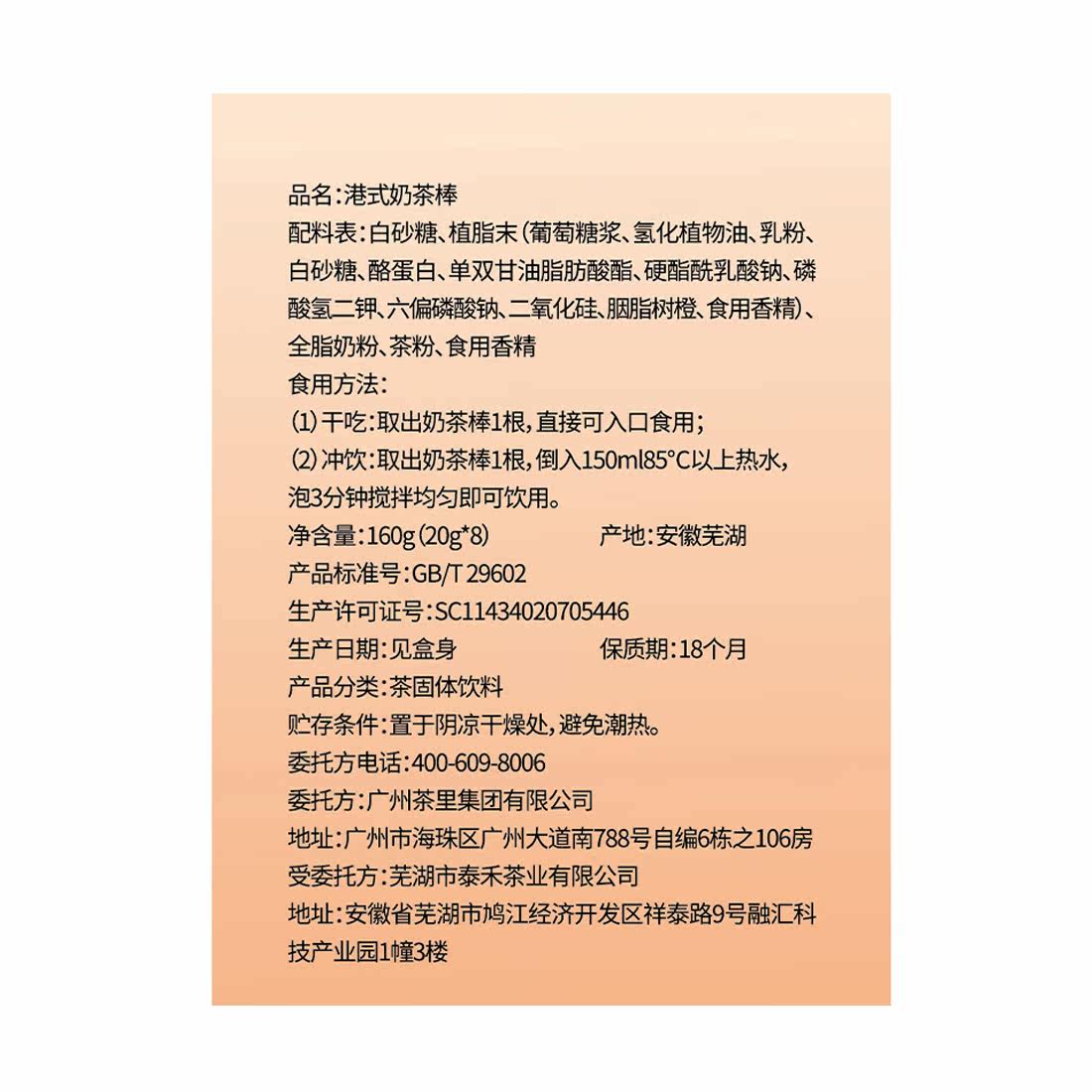 品名:港式奶茶棒
配料表:白砂糖、植脂末(葡萄糖浆、氢化植物油、乳粉、白砂糖、酪蛋白、单双甘油脂肪酸酯、硬酯酰乳酸钠、磷酸氢二钾、六偏磷酸钠、二氧化硅、胭脂树橙、食用香精)、全脂奶粉、茶粉、食用香精
食用方法:
⑴干吃:取出奶茶棒1根,直接可入口食用;
⑵冲饮:取出奶茶棒1根,倒入150ml85°C以上热水,泡3分钟搅拌均匀即可饮用。
净含量:160g(20g*8)　产地:安徽芜湖
产品标准号:GB/T 29602
生产许可证号:SC11434020705446
生产日期:见盒身　保质期:18个月
产品分类:茶固体饮料
贮存条件:置于阴凉干燥处,避免潮热。
委托方电话:400-609-8006
委托方:广州茶里集团有限公司
地址:广州市海珠区广州大道南788号自编6栋之106房
受委托方:芜湖市泰禾茶业有限公司
地址:安徽省芜湖市鸠江经济开发区祥泰路9号融汇科技产业园1幢3楼